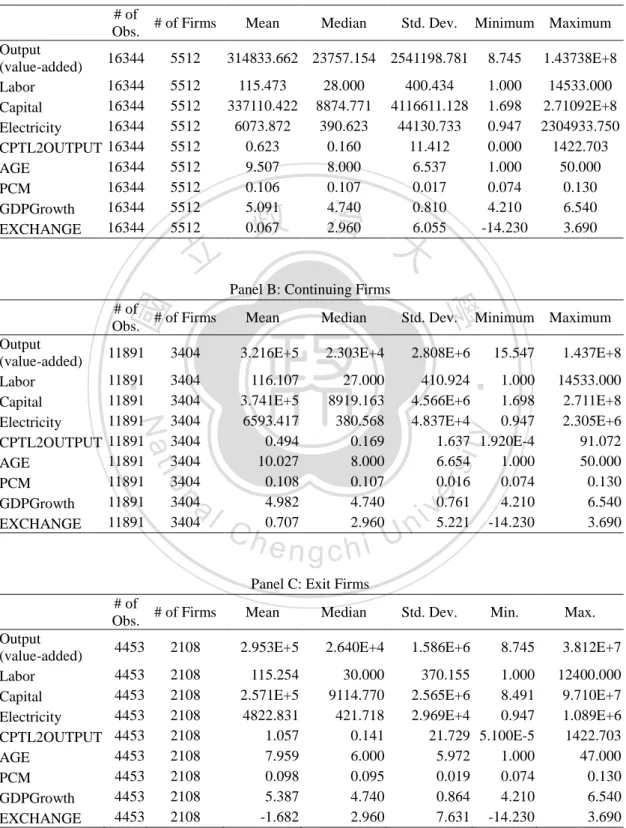 |  | # of Obs. | # of Firms | Mean | Median | Std. Dev. | Minimum | Maximum |
|---|---|---|---|---|---|---|---|
| Output (value-added) | 16344 | 5512 | 314833.662 | 23757.154 | 2541198.781 | 8.745 | 1.43738E+8 |
| Labor | 16344 | 5512 | 115.473 | 28.000 | 400.434 | 1.000 | 14533.000 |
| Capital | 16344 | 5512 | 337110.422 | 8874.771 | 4116611.128 | 1.698 | 2.71092E+8 |
| Electricity | 16344 | 5512 | 6073.872 | 390.623 | 44130.733 | 0.947 | 2304933.750 |
| CPTL2OUTPUT | 16344 | 5512 | 0.623 | 0.160 | 11.412 | 0.000 | 1422.703 |
| AGE | 16344 | 5512 | 9.507 | 8.000 | 6.537 | 1.000 | 50.000 |
| PCM | 16344 | 5512 | 0.106 | 0.107 | 0.017 | 0.074 | 0.130 |
| GDPGrowth | 16344 | 5512 | 5.091 | 4.740 | 0.810 | 4.210 | 6.540 |
| EXCHANGE | 16344 | 5512 | 0.067 | 2.960 | 6.055 | -14.230 | 3.690 |

Panel B: Continuing Firms

|  | # of Obs. | # of Firms | Mean | Median | Std. Dev. | Minimum | Maximum |
|---|---|---|---|---|---|---|---|
| Output (value-added) | 11891 | 3404 | 3.216E+5 | 2.303E+4 | 2.808E+6 | 15.547 | 1.437E+8 |
| Labor | 11891 | 3404 | 116.107 | 27.000 | 410.924 | 1.000 | 14533.000 |
| Capital | 11891 | 3404 | 3.741E+5 | 8919.163 | 4.566E+6 | 1.698 | 2.711E+8 |
| Electricity | 11891 | 3404 | 6593.417 | 380.568 | 4.837E+4 | 0.947 | 2.305E+6 |
| CPTL2OUTPUT | 11891 | 3404 | 0.494 | 0.169 | 1.637 | 1.920E-4 | 91.072 |
| AGE | 11891 | 3404 | 10.027 | 8.000 | 6.654 | 1.000 | 50.000 |
| PCM | 11891 | 3404 | 0.108 | 0.107 | 0.016 | 0.074 | 0.130 |
| GDPGrowth | 11891 | 3404 | 4.982 | 4.740 | 0.761 | 4.210 | 6.540 |
| EXCHANGE | 11891 | 3404 | 0.707 | 2.960 | 5.221 | -14.230 | 3.690 |

Panel C: Exit Firms

|  | # of Obs. | # of Firms | Mean | Median | Std. Dev. | Min. | Max. |
|---|---|---|---|---|---|---|---|
| Output (value-added) | 4453 | 2108 | 2.953E+5 | 2.640E+4 | 1.586E+6 | 8.745 | 3.812E+7 |
| Labor | 4453 | 2108 | 115.254 | 30.000 | 370.155 | 1.000 | 12400.000 |
| Capital | 4453 | 2108 | 2.571E+5 | 9114.770 | 2.565E+6 | 8.491 | 9.710E+7 |
| Electricity | 4453 | 2108 | 4822.831 | 421.718 | 2.969E+4 | 0.947 | 1.089E+6 |
| CPTL2OUTPUT | 4453 | 2108 | 1.057 | 0.141 | 21.729 | 5.100E-5 | 1422.703 |
| AGE | 4453 | 2108 | 7.959 | 6.000 | 5.972 | 1.000 | 47.000 |
| PCM | 4453 | 2108 | 0.098 | 0.095 | 0.019 | 0.074 | 0.130 |
| GDPGrowth | 4453 | 2108 | 5.387 | 4.740 | 0.864 | 4.210 | 6.540 |
| EXCHANGE | 4453 | 2108 | -1.682 | 2.960 | 7.631 | -14.230 | 3.690 |

National Chengchi University